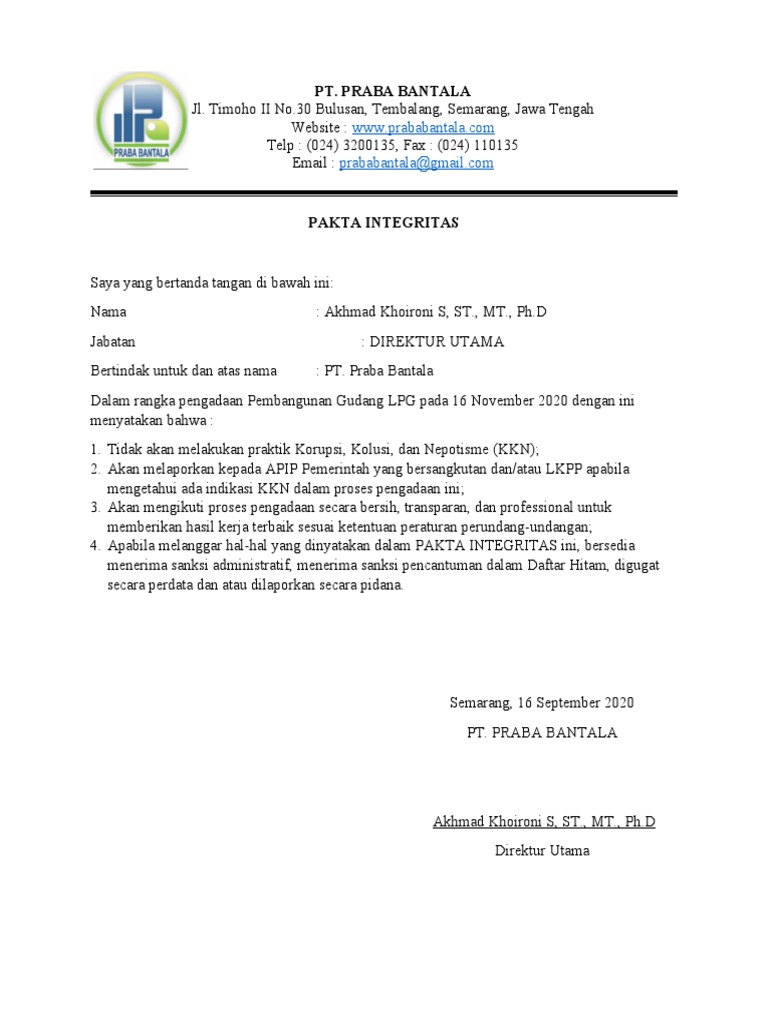 PRABA BANTALA

PT. PRABA BANTALA
Jl. Timoho II No.30 Bulusan, Tembalang, Semarang, Jawa Tengah
Website : www.prababantala.com
Telp : (024) 3200135, Fax : (024) 110135
Email : prababantala@gmail.com

PAKTA INTEGRITAS

Saya yang bertanda tangan di bawah ini:

Nama : Akhmad Khoironi S, ST., MT., Ph.D

Jabatan : DIREKTUR UTAMA

Bertindak untuk dan atas nama : PT. Praba Bantala

Dalam rangka pengadaan Pembangunan Gudang LPG pada 16 November 2020 dengan ini menyatakan bahwa :

1. Tidak akan melakukan praktik Korupsi, Kolusi, dan Nepotisme (KKN);
2. Akan melaporkan kepada APIP Pemerintah yang bersangkutan dan/atau LKPP apabila mengetahui ada indikasi KKN dalam proses pengadaan ini;
3. Akan mengikuti proses pengadaan secara bersih, transparan, dan professional untuk memberikan hasil kerja terbaik sesuai ketentuan peraturan perundang-undangan;
4. Apabila melanggar hal-hal yang dinyatakan dalam PAKTA INTEGRITAS ini, bersedia menerima sanksi administratif, menerima sanksi pencantuman dalam Daftar Hitam, digugat secara perdata dan atau dilaporkan secara pidana.

Semarang, 16 September 2020

PT. PRABA BANTALA

Akhmad Khoironi S, ST., MT., Ph.D

Direktur Utama